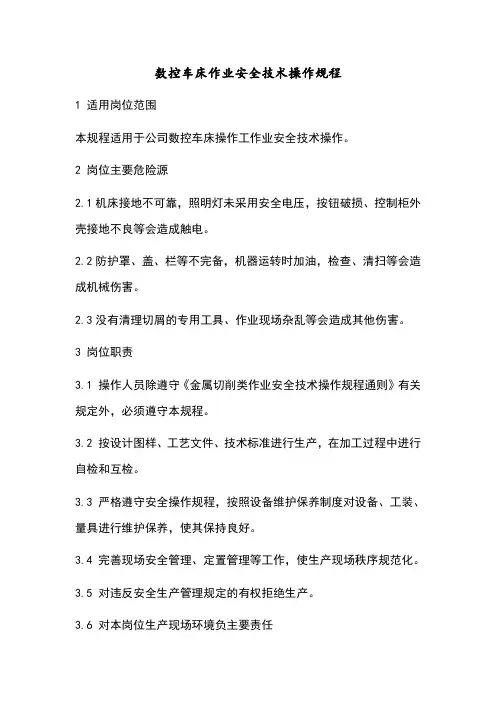 数控车床作业安全技术操作规程

1 适用岗位范围

本规程适用于公司数控车床操作工作业安全技术操作。

2 岗位主要危险源

2.1 机床接地不可靠，照明灯未采用安全电压，按钮破损、控制柜外壳接地不良等会造成触电。

2.2 防护罩、盖、栏等不完备，机器运转时加油，检查、清扫等会造成机械伤害。

2.3 没有清理切屑的专用工具、作业现场杂乱等会造成其他伤害。

3 岗位职责

3.1 操作人员除遵守《金属切削类作业安全技术操作规程通则》有关规定外，必须遵守本规程。

3.2 按设计图样、工艺文件、技术标准进行生产，在加工过程中进行自检和互检。

3.3 严格遵守安全操作规程，按照设备维护保养制度对设备、工装、量具进行维护保养，使其保持良好。

3.4 完善现场安全管理、定置管理等工作，使生产现场秩序规范化。

3.5 对违反安全生产管理规定的有权拒绝生产。

3.6 对本岗位生产现场环境负主要责任